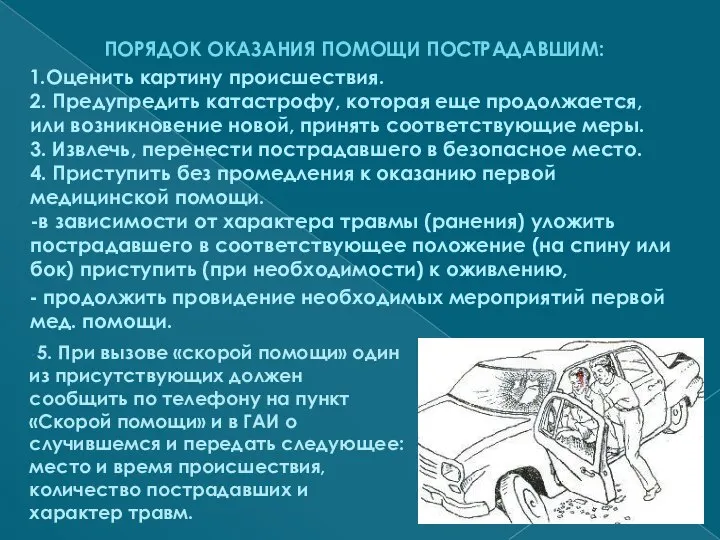 ПОРЯДОК ОКАЗАНИЯ ПОМОЩИ ПОСТРАДАВШИМ:

1.Оценить картину происшествия.
2. Предупредить катастрофу, которая еще продолжается, или возникновение новой, принять соответствующие меры.
3. Извлечь, перенести пострадавшего в безопасное место.
4. Приступить без промедления к оказанию первой медицинской помощи.
-в зависимости от характера травмы (ранения) уложить пострадавшего в соответствующее положение (на спину или бок) приступить (при необходимости) к оживлению,
- продолжить провидение необходимых мероприятий первой мед. помощи.

5. При вызове «скорой помощи» один из присутствующих должен сообщить по телефону на пункт «Скорой помощи» и в ГАИ о случившемся и передать следующее: место и время происшествия, количество пострадавших и характер травм.